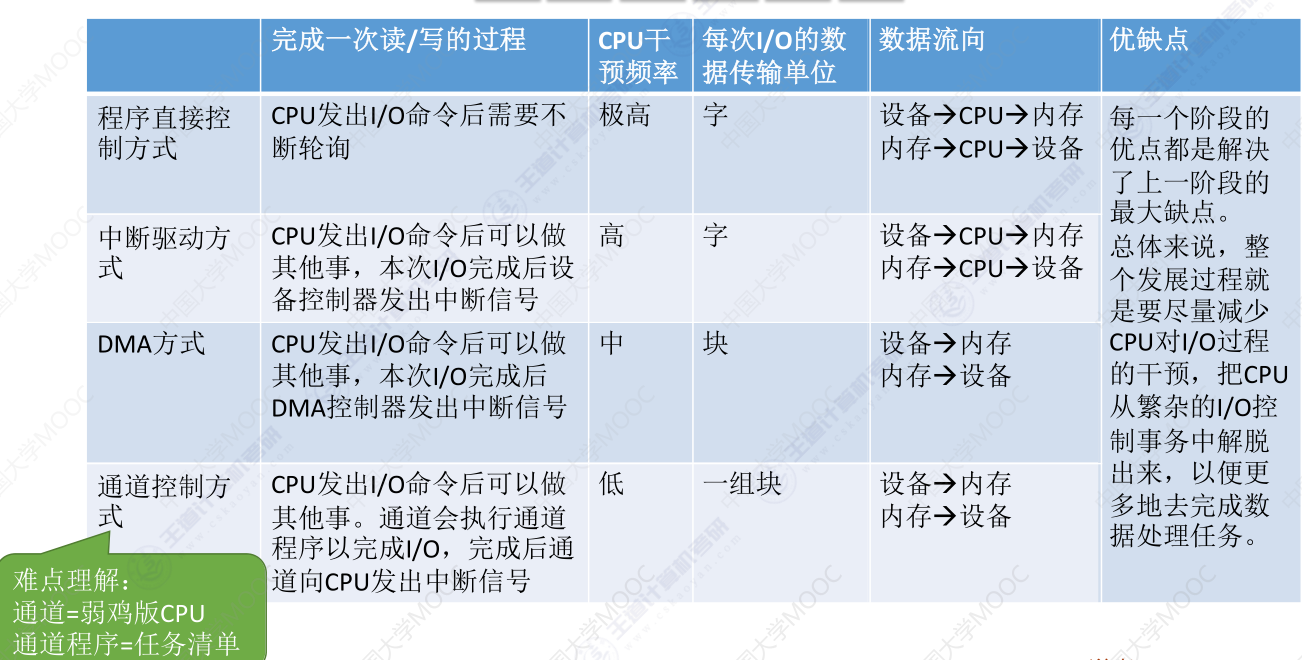 |  | 完成一次读/写的过程 | CPU干预频率 | 每次I/O的数据传输单位 | 数据流向 | 优缺点 |
|---|---|---|---|---|---|
| 程序直接控制方式 | CPU发出I/O命令后需要不断轮询 | 极高 | 字 | 设备→CPU→内存 内存→CPU→设备 | 每一个阶段的优点都是解决了上一阶段的最大缺点。总体来说，整个发展过程就是要尽量减少CPU对I/O过程的干预，把CPU从繁杂的I/O控制事务中解脱出来，以便更多地去完成数据处理任务。 |
| 中断驱动方式 | CPU发出I/O命令后可以做其他事，本次I/O完成后设备控制器发出中断信号 | 高 | 字 | 设备→CPU→内存 内存→CPU→设备 |  |
| DMA方式 | CPU发出I/O命令后可以做其他事，本次I/O完成后DMA控制器发出中断信号 | 中 | 块 | 设备→内存 内存→设备 |  |
| 通道控制方式 | CPU发出I/O命令后可以做其他事。通道会执行通道程序以完成I/O，完成后通道向CPU发出中断信号 | 低 | 一组块 | 设备→内存 内存→设备 |  |

难点理解：
通道=弱鸡版CPU
通道程序=任务清单

中国大学MOOC
王道计算机考研